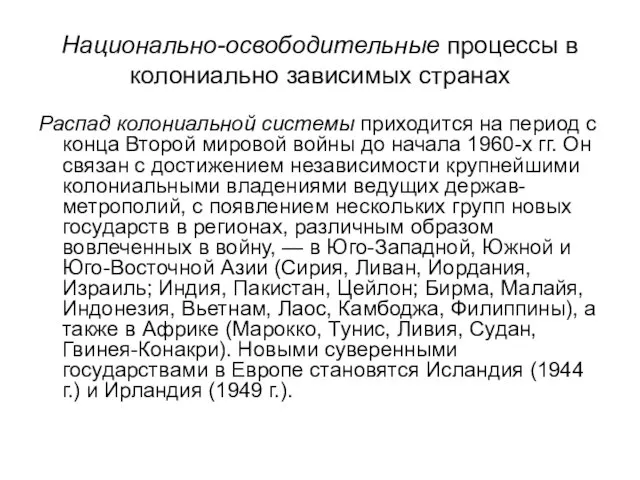 Национально-освободительные процессы в колониально зависимых странах

Распад колониальной системы приходится на период с конца Второй мировой войны до начала 1960-х гг. Он связан с достижением независимости крупнейшими колониальными владениями ведущих держав-метрополий, с появлением нескольких групп новых государств в регионах, различным образом вовлеченных в войну, — в Юго-Западной, Южной и Юго-Восточной Азии (Сирия, Ливан, Иордания, Израиль; Индия, Пакистан, Цейлон; Бирма, Малайя, Индонезия, Вьетнам, Лаос, Камбоджа, Филиппины), а также в Африке (Марокко, Тунис, Ливия, Судан, Гвинея-Конакри). Новыми суверенными государствами в Европе становятся Исландия (1944 г.) и Ирландия (1949 г.).